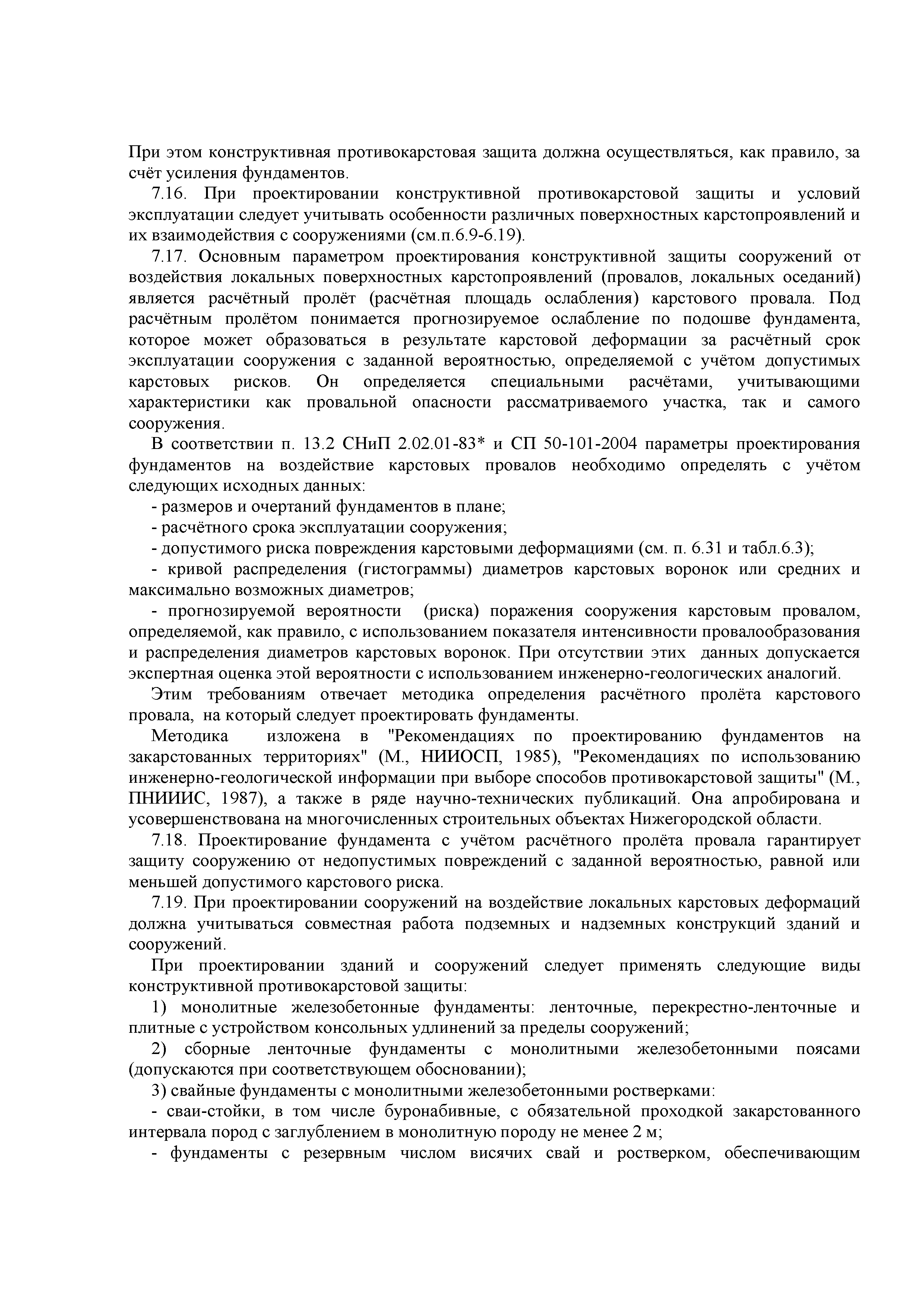 При этом конструктивная противокарстовая защита должна осуществляться, как правило, за счёт усиления фундаментов.

7.16. При проектировании конструктивной противокарстовой защиты и условий эксплуатации следует учитывать особенности различных поверхностных карстопроявлений и их взаимодействия с сооружениями (см.п.6.9-6.19).

7.17. Основным параметром проектирования конструктивной защиты сооружений от воздействия локальных поверхностных карстопроявлений (провалов, локальных оседаний) является расчётный пролёт (расчётная площадь ослабления) карстового провала. Под расчётным пролётом понимается прогнозируемое ослабление по подошве фундамента, которое может образоваться в результате карстовой деформации за расчётный срок эксплуатации сооружения с заданной вероятностью, определяемой с учётом допустимых карстовых рисков. Он определяется специальными расчётами, учитывающими характеристики как провальной опасности рассматриваемого участка, так и самого сооружения.

В соответствии п. 13.2 СНиП 2.02.01-83* и СП 50-101-2004 параметры проектирования фундаментов на воздействие карстовых провалов необходимо определять с учётом следующих исходных данных:

- размеров и очертаний фундаментов в плане;

- расчётного срока эксплуатации сооружения;

- допустимого риска повреждения карстовыми деформациями (см. п. 6.31 и табл.6.3);

- кривой распределения (гистограммы) диаметров карстовых воронок или средних и максимально возможных диаметров;

- прогнозируемой вероятности (риска) поражения сооружения карстовым провалом, определяемой, как правило, с использованием показателя интенсивности провалообразования и распределения диаметров карстовых воронок. При отсутствии этих данных допускается экспертная оценка этой вероятности с использованием инженерно-геологических аналогий.

Этим требованиям отвечает методика определения расчётного пролёта карстового провала, на который следует проектировать фундаменты.

Методика изложена в "Рекомендациях по проектированию фундаментов на закарстованных территориях" (М., НИИОСП, 1985), "Рекомендациях по использованию инженерно-геологической информации при выборе способов противокарстовой защиты" (М., ПНИИИС, 1987), а также в ряде научно-технических публикаций. Она апробирована и усовершенствована на многочисленных строительных объектах Нижегородской области.

7.18. Проектирование фундамента с учётом расчётного пролёта провала гарантирует защиту сооружению от недопустимых повреждений с заданной вероятностью, равной или меньшей допустимого карстового риска.

7.19. При проектировании сооружений на воздействие локальных карстовых деформаций должна учитываться совместная работа подземных и надземных конструкций зданий и сооружений.

При проектировании зданий и сооружений следует применять следующие виды конструктивной противокарстовой защиты:

1) монолитные железобетонные фундаменты: ленточные, перекрестно-ленточные и плитные с устройством консольных удлинений за пределы сооружений;

2) сборные ленточные фундаменты с монолитными железобетонными поясами (допускаются при соответствующем обосновании);

3) свайные фундаменты с монолитными железобетонными ростверками:

- сваи-стойки, в том числе буронабивные, с обязательной проходкой закарстованного интервала пород с заглублением в монолитную породу не менее 2 м;

- фундаменты с резервным числом висячих свай и ростверком, обеспечивающим